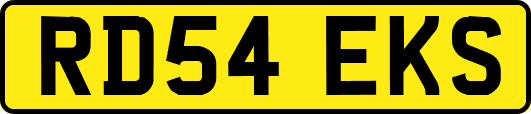 RD54 EKS